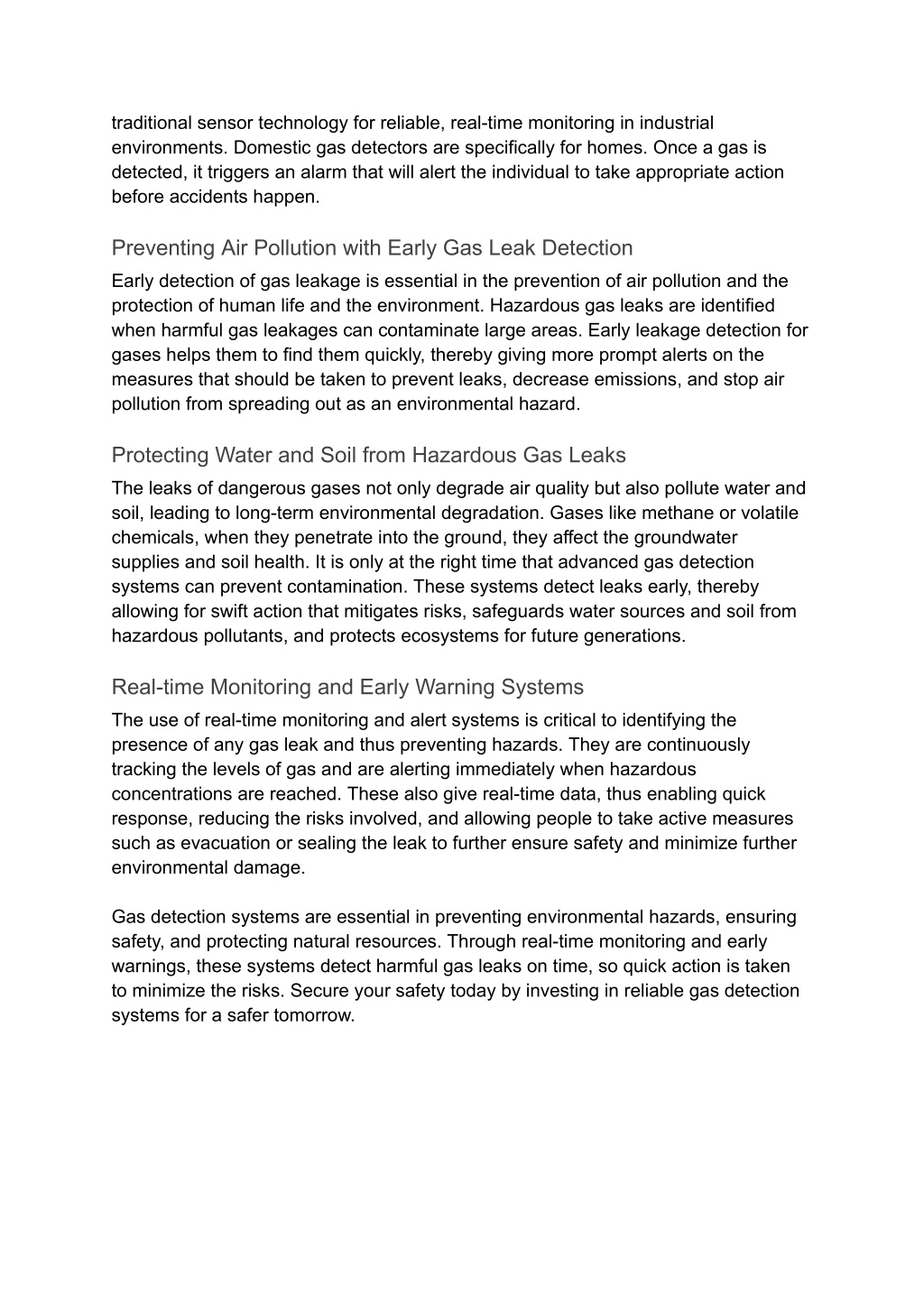 traditional sensor technology for reliable, real-time monitoring in industrial environments. Domestic gas detectors are specifically for homes. Once a gas is detected, it triggers an alarm that will alert the individual to take appropriate action before accidents happen.

Preventing Air Pollution with Early Gas Leak Detection

Early detection of gas leakage is essential in the prevention of air pollution and the protection of human life and the environment. Hazardous gas leaks are identified when harmful gas leakages can contaminate large areas. Early leakage detection for gases helps them to find them quickly, thereby giving more prompt alerts on the measures that should be taken to prevent leaks, decrease emissions, and stop air pollution from spreading out as an environmental hazard.

Protecting Water and Soil from Hazardous Gas Leaks

The leaks of dangerous gases not only degrade air quality but also pollute water and soil, leading to long-term environmental degradation. Gases like methane or volatile chemicals, when they penetrate into the ground, they affect the groundwater supplies and soil health. It is only at the right time that advanced gas detection systems can prevent contamination. These systems detect leaks early, thereby allowing for swift action that mitigates risks, safeguards water sources and soil from hazardous pollutants, and protects ecosystems for future generations.

Real-time Monitoring and Early Warning Systems

The use of real-time monitoring and alert systems is critical to identifying the presence of any gas leak and thus preventing hazards. They are continuously tracking the levels of gas and are alerting immediately when hazardous concentrations are reached. These also give real-time data, thus enabling quick response, reducing the risks involved, and allowing people to take active measures such as evacuation or sealing the leak to further ensure safety and minimize further environmental damage.

Gas detection systems are essential in preventing environmental hazards, ensuring safety, and protecting natural resources. Through real-time monitoring and early warnings, these systems detect harmful gas leaks on time, so quick action is taken to minimize the risks. Secure your safety today by investing in reliable gas detection systems for a safer tomorrow.